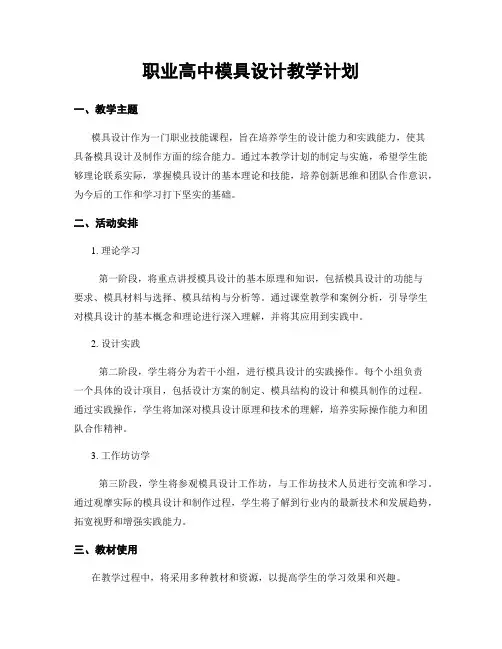 职业高中模具设计教学计划

一、教学主题

模具设计作为一门职业技能课程，旨在培养学生的设计能力和实践能力，使其具备模具设计及制作方面的综合能力。通过本教学计划的制定与实施，希望学生能够理论联系实际，掌握模具设计的基本理论和技能，培养创新思维和团队合作意识，为今后的工作和学习打下坚实的基础。

二、活动安排

1. 理论学习

第一阶段，将重点讲授模具设计的基本原理和知识，包括模具设计的功能与要求、模具材料与选择、模具结构与分析等。通过课堂教学和案例分析，引导学生对模具设计的基本概念和理论进行深入理解，并将其应用到实践中。

2. 设计实践

第二阶段，学生将分为若干小组，进行模具设计的实践操作。每个小组负责一个具体的设计项目，包括设计方案的制定、模具结构的设计和模具制作的过程。通过实践操作，学生将加深对模具设计原理和技术的理解，培养实际操作能力和团队合作精神。

3. 工作坊访学

第三阶段，学生将参观模具设计工作坊，与工作坊技术人员进行交流和学习。通过观摩实际的模具设计和制作过程，学生将了解到行业内的最新技术和发展趋势，拓宽视野和增强实践能力。

三、教材使用

在教学过程中，将采用多种教材和资源，以提高学生的学习效果和兴趣。